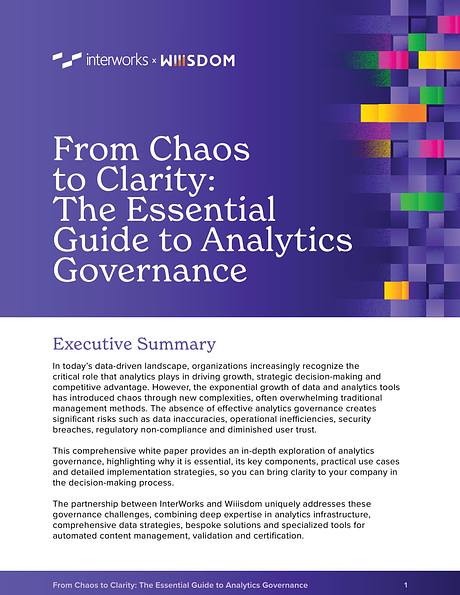 interworks × WIIISDOM

From Chaos to Clarity: The Essential Guide to Analytics Governance

Executive Summary

In today's data-driven landscape, organizations increasingly recognize the critical role that analytics plays in driving growth, strategic decision-making and competitive advantage. However, the exponential growth of data and analytics tools has introduced chaos through new complexities, often overwhelming traditional management methods. The absence of effective analytics governance creates significant risks such as data inaccuracies, operational inefficiencies, security breaches, regulatory non-compliance and diminished user trust.

This comprehensive white paper provides an in-depth exploration of analytics governance, highlighting why it is essential, its key components, practical use cases and detailed implementation strategies, so you can bring clarity to your company in the decision-making process.

The partnership between InterWorks and Wiiisdom uniquely addresses these governance challenges, combining deep expertise in analytics infrastructure, comprehensive data strategies, bespoke solutions and specialized tools for automated content management, validation and certification.

From Chaos to Clarity: The Essential Guide to Analytics Governance 1